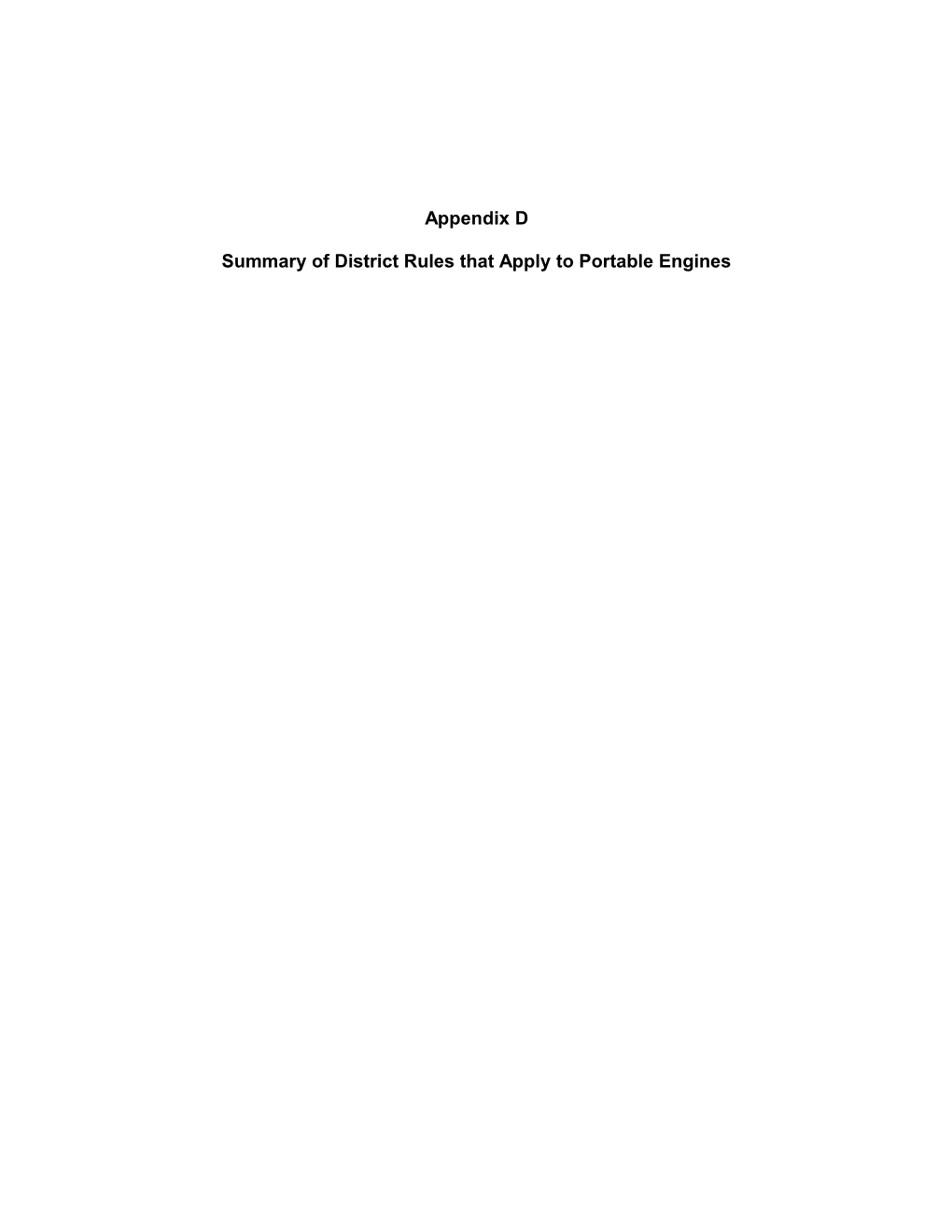 Appendix D

Summary of District Rules that Apply to Portable Engines